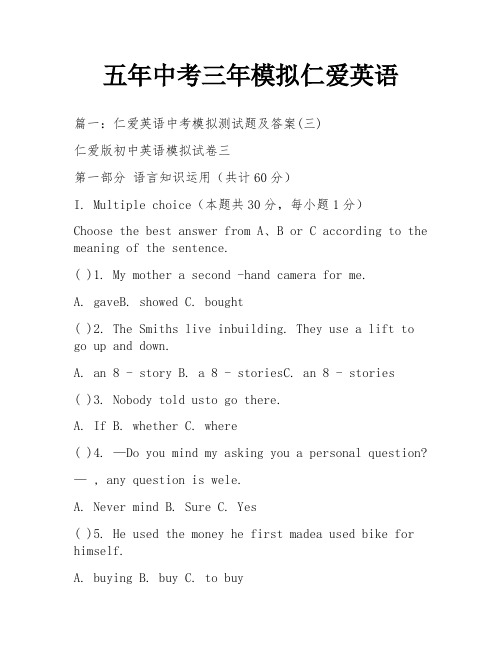 五年中考三年模拟仁爱英语

篇一：仁爱英语中考模拟测试题及答案(三)

仁爱版初中英语模拟试卷三

第一部分 语言知识运用（共计60分）

I. Multiple choice（本题共30分，每小题1分）

Choose the best answer from A、B or C according to the meaning of the sentence.

( )1. My mother a second -hand camera for me.

A. gaveB. showed C. bought

( )2. The Smiths live inbuilding. They use a lift to go up and down.

A. an 8 - story B. a 8 - storiesC. an 8 - stories

( )3. Nobody told usto go there.

A. If B. whether C. where

( )4. —Do you mind my asking you a personal question?

— , any question is wele.

A. Never mind B. Sure C. Yes

( )5. He used the money he first madea used bike for himself.

A. buying B. buy C. to buy